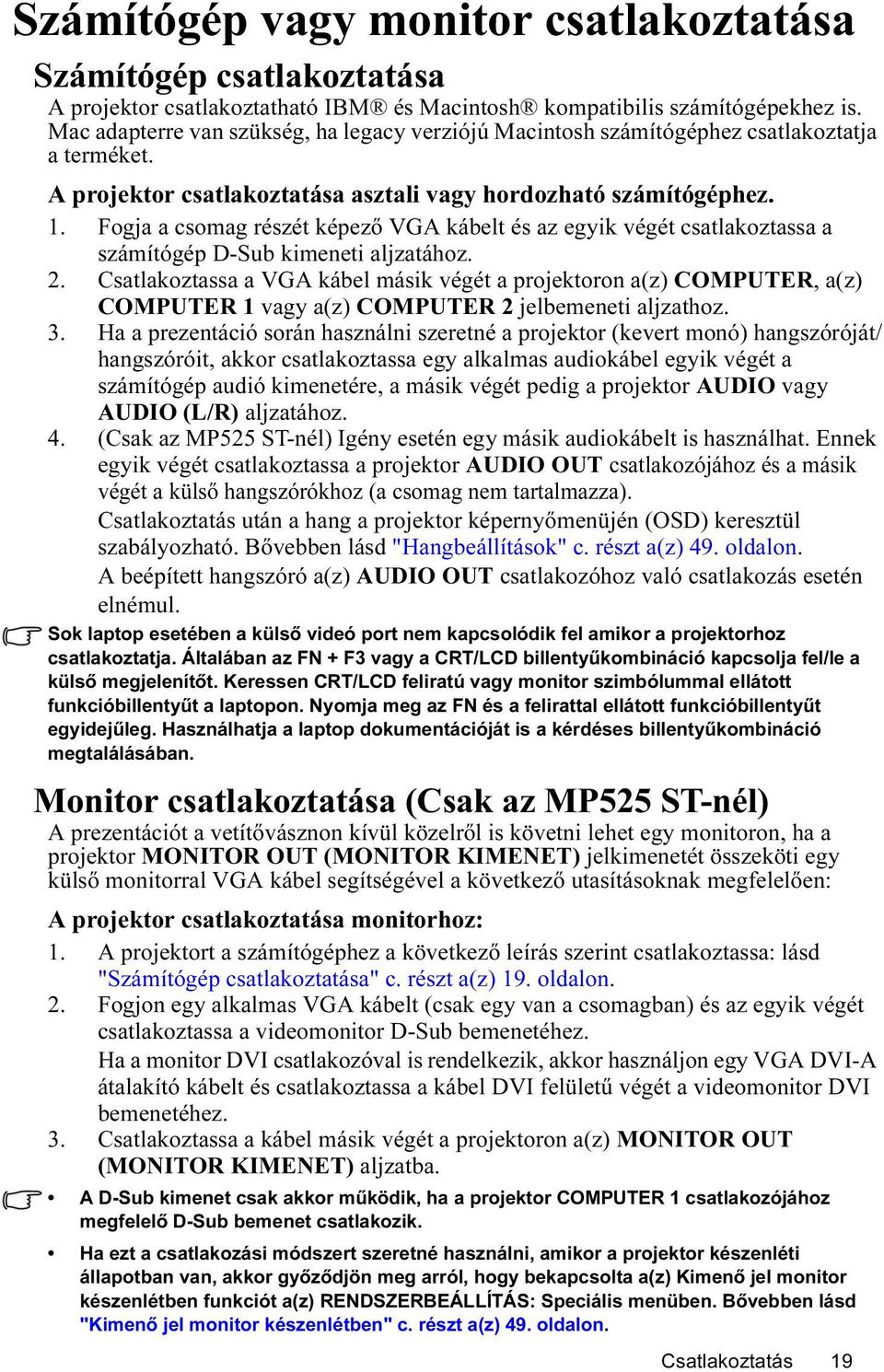 Számítógép vagy monitor csatlakoztatása

Számítógép csatlakoztatása

A projektor csatlakoztatható IBM® és Macintosh® kompatibilis számítógépekhez is. Mac adapterre van szükség, ha legacy verziójú Macintosh számítógéphez csatlakoztatja a terméket.

A projektor csatlakoztatása asztali vagy hordozható számítógéphez.

1. Fogja a csomag részét képező VGA kábelt és az egyik végét csatlakoztassa a számítógép D-Sub kimeneti aljzatához.
2. Csatlakoztassa a VGA kábel másik végét a projektoron a(z) COMPUTER, a(z) COMPUTER 1 vagy a(z) COMPUTER 2 jelbemeneti aljzathoz.
3. Ha a prezentáció során használni szeretné a projektor (kevert monó) hangszóróját/ hangszóróit, akkor csatlakoztassa egy alkalmas audiokábel egyik végét a számítógép audió kimenetére, a másik végét pedig a projektor AUDIO vagy AUDIO (L/R) aljzatához.
4. (Csak az MP525 ST-nél) Igény esetén egy másik audiokábelt is használhat. Ennek egyik végét csatlakoztassa a projektor AUDIO OUT csatlakozójához és a másik végét a külső hangszórókhoz (a csomag nem tartalmazza).
Csatlakoztatás után a hang a projektor képernyőmenüjén (OSD) keresztül szabályozható. Bővebben lásd "Hangbeállítások" c. részt a(z) 49. oldalon.
A beépített hangszóró a(z) AUDIO OUT csatlakozóhoz való csatlakozás esetén elnémul.

Sok laptop esetében a külső videó port nem kapcsolódik fel amikor a projektorhoz csatlakoztatja. Általában az FN + F3 vagy a CRT/LCD billentyűkombináció kapcsolja fel/le a külső megjelenítőt. Keressen CRT/LCD feliratú vagy monitor szimbólummal ellátott funkcióbillentyűt a laptopon. Nyomja meg az FN és a felirattal ellátott funkcióbillentyűt egyidejűleg. Használhatja a laptop dokumentációját is a kérdéses billentyűkombináció megtalálásában.

Monitor csatlakoztatása (Csak az MP525 ST-nél)

A prezentációt a vetítővásznon kívül közelről is követni lehet egy monitoron, ha a projektor MONITOR OUT (MONITOR KIMENET) jelkimenetét összeköti egy külső monitorral VGA kábel segítségével a következő utasításoknak megfelelően:

A projektor csatlakoztatása monitorhoz:

1. A projektort a számítógéphez a következő leírás szerint csatlakoztassa: lásd "Számítógép csatlakoztatása" c. részt a(z) 19. oldalon.
2. Fogjon egy alkalmas VGA kábelt (csak egy van a csomagban) és az egyik végét csatlakoztassa a videomonitor D-Sub bemenetéhez.
Ha a monitor DVI csatlakozóval is rendelkezik, akkor használjon egy VGA DVI-A átalakító kábelt és csatlakoztassa a kábel DVI felületű végét a videomonitor DVI bemenetéhez.
3. Csatlakoztassa a kábel másik végét a projektoron a(z) MONITOR OUT (MONITOR KIMENET) aljzatba.

• A D-Sub kimenet csak akkor működik, ha a projektor COMPUTER 1 csatlakozójához megfelelő D-Sub bemenet csatlakozik.
• Ha ezt a csatlakozási módszert szeretné használni, amikor a projektor készenléti állapotban van, akkor győződjön meg arról, hogy bekapcsolta a(z) Kimenő jel monitor készenlétben funkciót a(z) RENDSZERBEÁLLÍTÁS: Speciális menüben. Bővebben lásd "Kimenő jel monitor készenlétben" c. részt a(z) 49. oldalon.

Csatlakoztatás 19